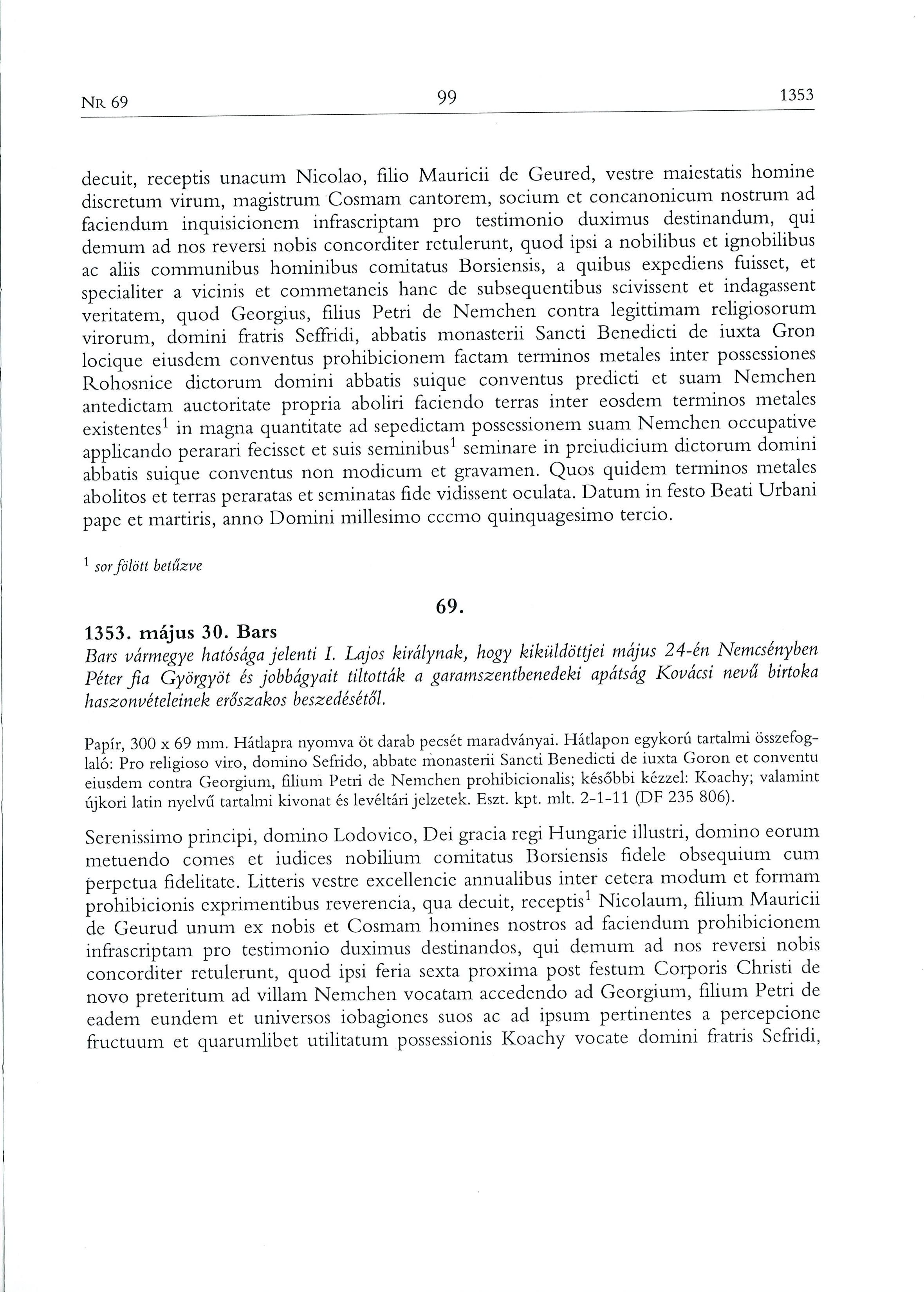 NR 69 99 1353

decuit, receptis unacum Nicolao, filio Mauricii de Geured, vestre maiestatis homine discretum virum, magistrum Cosmam cantorem, socium et concanonicum nostrum ad faciendum inquisicionem infrascriptam pro testimonio duximus destinandum, qui demum ad nos reversi nobis concorditer retulerunt, quod ipsi a nobilibus et ignobilibus ac aliis communibus hominibus comitatus Borsiensis, a quibus expediens fuisset, et specialiter a vicinis et commetaneis hanc de subsequentibus scivissent et indagassent veritatem, quod Georgius, filius Petri de Nemchen contra legittimam religiosorum virorum, domini fratris Seffridi, abbatis monasterii Sancti Benedicti de iuxta Gron locique eiusdem conventus prohibicionem factam terminos metales inter possessiones Rohosnice dictorum domini abbatis suique conventus predicti et suam Nemchen antedictam auctoritate propria aboliri faciendo terras inter eosdem terminos metales existentes$^1$ in magna quantitate ad sepedictam possessionem suam Nemchen occupative applicando perarari fecisset et suis seminibus$^1$ seminare in preiudicium dictorum domini abbatis suique conventus non modicum et gravamen. Quos quidem terminos metales abolitos et terras peraratas et seminatas fide vidissent oculata. Datum in festo Beati Urbani pape et martiris, anno Domini millesimo cccmo quinquagesimo tercio.

$^1$ sor fölött betűzve

69.

1353. május 30. Bars
Bars vármegye hatósága jelenti I. Lajos királynak, hogy kiküldöttjei május 24-én Nemcsényben Péter fia Györgyöt és jobbágyait tiltották a garamszentbenedeki apátság Kovácsi nevű birtoka haszonvételeinek erőszakos beszedésétől.

Papír, 300 x 69 mm. Hátlapra nyomva öt darab pecsét maradványai. Hátlapon egykorú tartalmi összefoglaló: Pro religioso viro, domino Sefrido, abbate monasterii Sancti Benedicti de iuxta Goron et conventu eiusdem contra Georgium, filium Petri de Nemchen prohibicionalis; későbbi kézzel: Koachy; valamint újkori latin nyelvű tartalmi kivonat és levéltári jelzetek. Eszt. kpt. mlt. 2-1-11 (DF 235 806).

Serenissimo principi, domino Lodovico, Dei gracia regi Hungarie illustri, domino eorum metuendo comes et iudices nobilium comitatus Borsiensis fidele obsequium cum perpetua fidelitate. Litteris vestre excellencie annualibus inter cetera modum et formam prohibicionis exprimentibus reverencia, qua decuit, receptis$^1$ Nicolaum, filium Mauricii de Geurud unum ex nobis et Cosmam homines nostros ad faciendum prohibicionem infrascriptam pro testimonio duximus destinandos, qui demum ad nos reversi nobis concorditer retulerunt, quod ipsi feria sexta proxima post festum Corporis Christi de novo preteritum ad villam Nemchen vocatam accedendo ad Georgium, filium Petri de eadem eundem et universos iobagiones suos ac ad ipsum pertinentes a percepcione fructuum et quarumlibet utilitatum possessionis Koachy vocate domini fratris Sefridi,